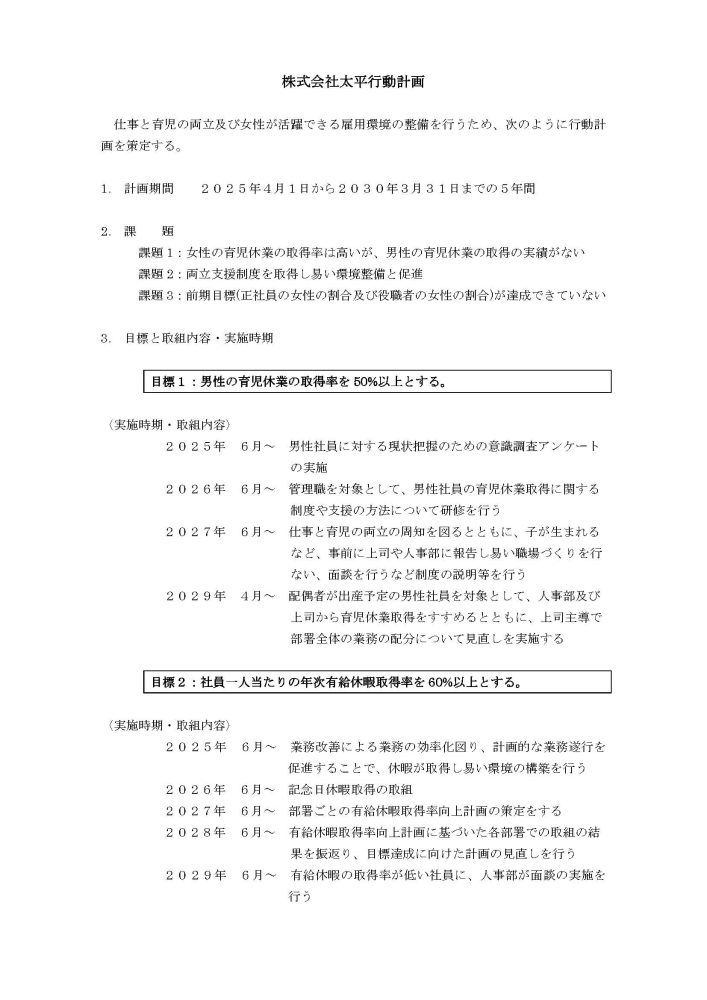 株式会社太平行動計画

仕事と育児の両立及び女性が活躍できる雇用環境の整備を行うため、次のように行動計画を策定する。

1. 計画期間　２０２５年４月１日から２０３０年３月３１日までの５年間

2. 課　題
課題１：女性の育児休業の取得率は高いが、男性の育児休業の取得の実績がない
課題２：両立支援制度を取得し易い環境整備と促進
課題３：前期目標(正社員の女性の割合及び役職者の女性の割合)が達成できていない

3. 目標と取組内容・実施時期

目標１：男性の育児休業の取得率を50%以上とする。

〈実施時期・取組内容〉
２０２５年　６月～　男性社員に対する現状把握のための意識調査アンケートの実施
２０２６年　６月～　管理職を対象として、男性社員の育児休業取得に関する制度や支援の方法について研修を行う
２０２７年　６月～　仕事と育児の両立の周知を図るとともに、子が生まれるなど、事前に上司や人事部に報告し易い職場づくりを行ない、面談を行うなど制度の説明等を行う
２０２９年　４月～　配偶者が出産予定の男性社員を対象として、人事部及び上司から育児休業取得をすすめるとともに、上司主導で部署全体の業務の配分について見直しを実施する

目標２：社員一人当たりの年次有給休暇取得率を60%以上とする。

〈実施時期・取組内容〉
２０２５年　６月～　業務改善による業務の効率化図り、計画的な業務遂行を促進することで、休暇が取得し易い環境の構築を行う
２０２６年　６月～　記念日休暇取得の取組
２０２７年　６月～　部署ごとの有給休暇取得率向上計画の策定をする
２０２８年　６月～　有給休暇取得率向上計画に基づいた各部署での取組の結果を振返り、目標達成に向けた計画の見直しを行う
２０２９年　６月～　有給休暇の取得率が低い社員に、人事部が面談の実施を行う